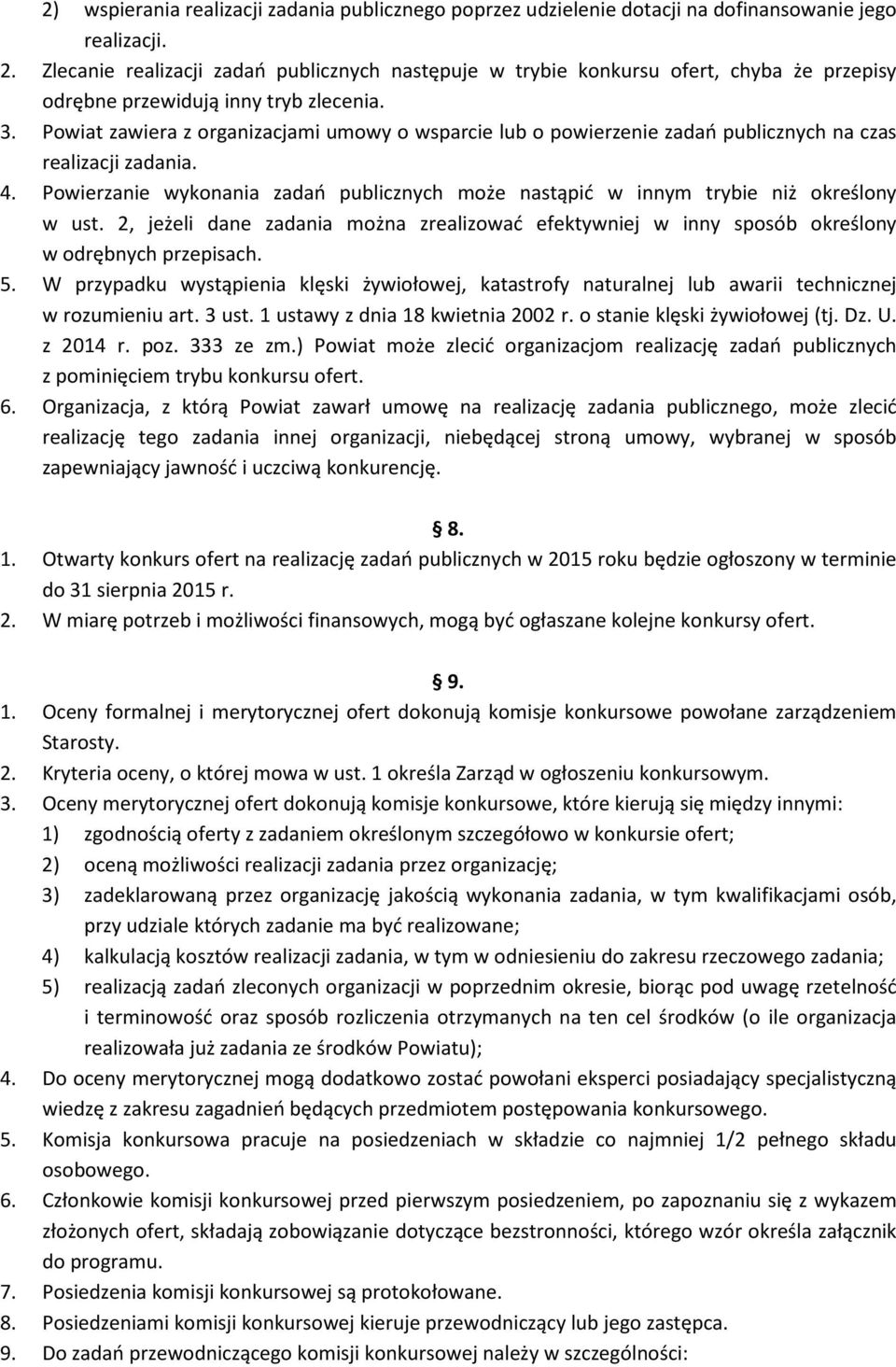 2) wspierania realizacji zadania publicznego poprzez udzielenie dotacji na dofinansowanie jego realizacji.
2. Zlecanie realizacji zadań publicznych następuje w trybie konkursu ofert, chyba że przepisy odrębne przewidują inny tryb zlecenia.
3. Powiat zawiera z organizacjami umowy o wsparcie lub o powierzenie zadań publicznych na czas realizacji zadania.
4. Powierzanie wykonania zadań publicznych może nastąpić w innym trybie niż określony w ust. 2, jeżeli dane zadania można zrealizować efektywniej w inny sposób określony w odrębnych przepisach.
5. W przypadku wystąpienia klęski żywiołowej, katastrofy naturalnej lub awarii technicznej w rozumieniu art. 3 ust. 1 ustawy z dnia 18 kwietnia 2002 r. o stanie klęski żywiołowej (tj. Dz. U. z 2014 r. poz. 333 ze zm.) Powiat może zlecić organizacjom realizację zadań publicznych z pominięciem trybu konkursu ofert.
6. Organizacja, z którą Powiat zawarł umowę na realizację zadania publicznego, może zlecić realizację tego zadania innej organizacji, niebędącej stroną umowy, wybranej w sposób zapewniający jawność i uczciwą konkurencję.

§ 8.
1. Otwarty konkurs ofert na realizację zadań publicznych w 2015 roku będzie ogłoszony w terminie do 31 sierpnia 2015 r.
2. W miarę potrzeb i możliwości finansowych, mogą być ogłaszane kolejne konkursy ofert.

§ 9.
1. Oceny formalnej i merytorycznej ofert dokonują komisje konkursowe powołane zarządzeniem Starosty.
2. Kryteria oceny, o której mowa w ust. 1 określa Zarząd w ogłoszeniu konkursowym.
3. Oceny merytorycznej ofert dokonują komisje konkursowe, które kierują się między innymi:
1) zgodnością oferty z zadaniem określonym szczegółowo w konkursie ofert;
2) oceną możliwości realizacji zadania przez organizację;
3) zadeklarowaną przez organizację jakością wykonania zadania, w tym kwalifikacjami osób, przy udziale których zadanie ma być realizowane;
4) kalkulacją kosztów realizacji zadania, w tym w odniesieniu do zakresu rzeczowego zadania;
5) realizacją zadań zleconych organizacji w poprzednim okresie, biorąc pod uwagę rzetelność i terminowość oraz sposób rozliczenia otrzymanych na ten cel środków (o ile organizacja realizowała już zadania ze środków Powiatu);
4. Do oceny merytorycznej mogą dodatkowo zostać powołani eksperci posiadający specjalistyczną wiedzę z zakresu zagadnień będących przedmiotem postępowania konkursowego.
5. Komisja konkursowa pracuje na posiedzeniach w składzie co najmniej 1/2 pełnego składu osobowego.
6. Członkowie komisji konkursowej przed pierwszym posiedzeniem, po zapoznaniu się z wykazem złożonych ofert, składają zobowiązanie dotyczące bezstronności, którego wzór określa załącznik do programu.
7. Posiedzenia komisji konkursowej są protokołowane.
8. Posiedzeniami komisji konkursowej kieruje przewodniczący lub jego zastępca.
9. Do zadań przewodniczącego komisji konkursowej należy w szczególności: